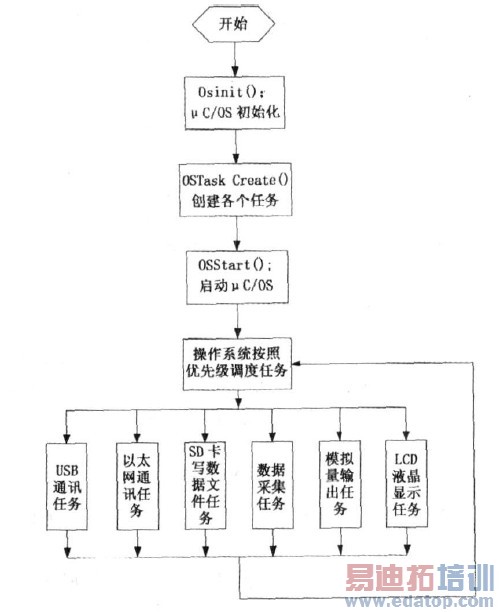 开始

Osinit();
μC/OS 初始化

OSTask Create()
创建各个任务

OSStart();
启动μC/OS

操作系统按照优先级调度任务

USB通讯任务

以太网通讯任务

SD卡写数据文件任务

数据采集任务

模拟量输出任务

LCD液晶显示任务

易迪拓培训
www.edatop.com